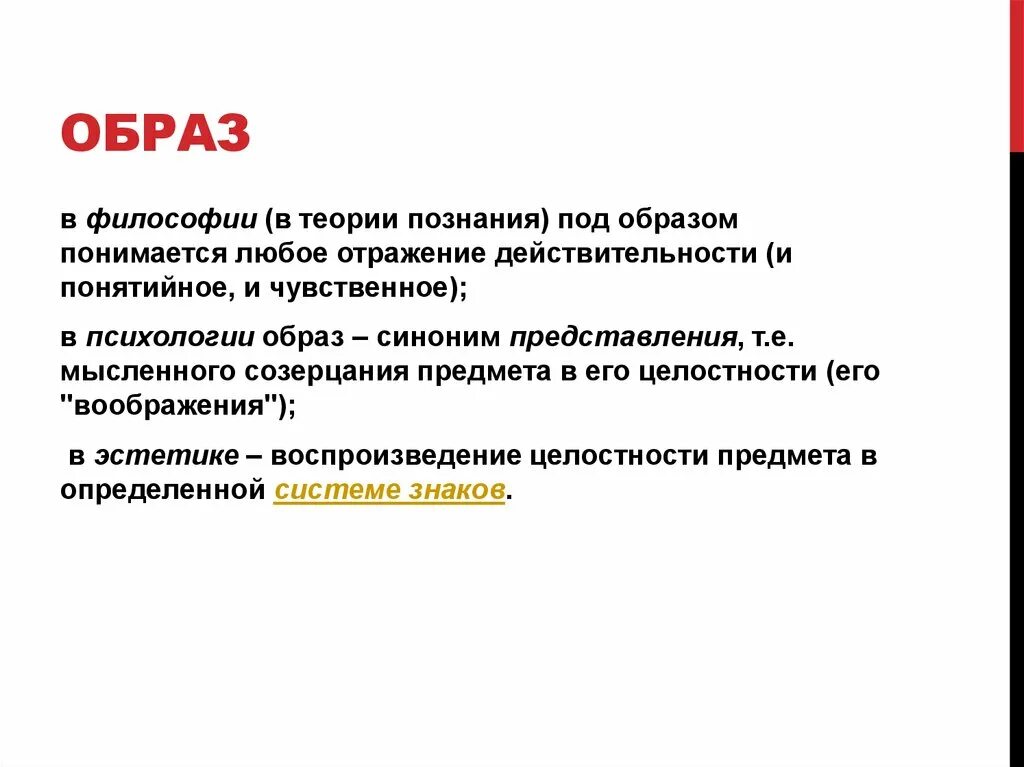 ОБРАЗ

в философии (в теории познания) под образом понимается любое отражение действительности (и понятийное, и чувственное);

в психологии образ – синоним представления, т.е. мысленного созерцания предмета в его целостности (его "воображения");

в эстетике – воспроизведение целостности предмета в определенной системе знаков.